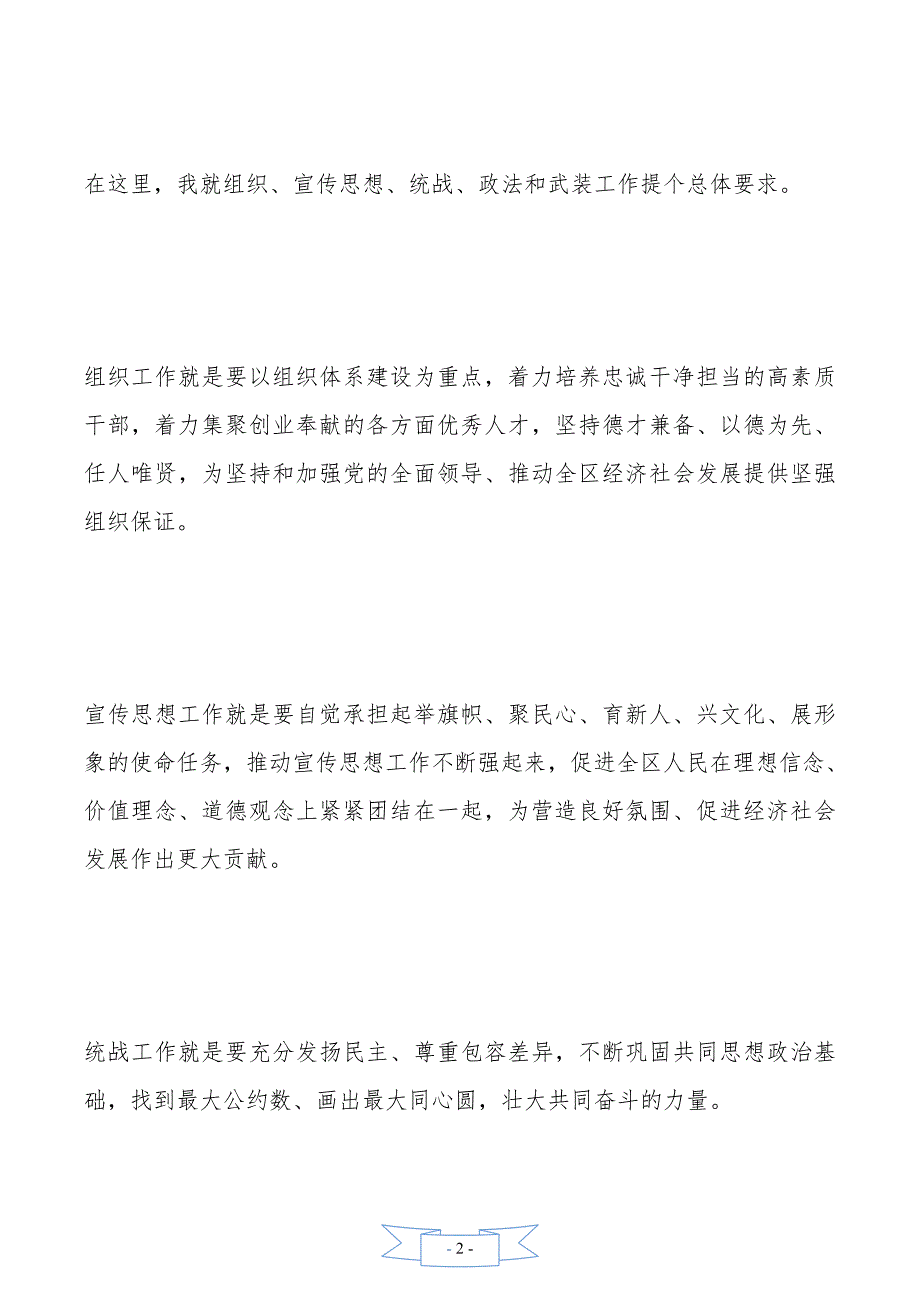 在这里，我就组织、宣传思想、统战、政法和武装工作提个总体要求。

组织工作就是要以组织体系建设为重点，着力培养忠诚干净担当的高素质干部，着力集聚创业奉献的各方面优秀人才，坚持德才兼备、以德为先、任人唯贤，为坚持和加强党的全面领导、推动全区经济社会发展提供坚强组织保证。

宣传思想工作就是要自觉承担起举旗帜、聚民心、育新人、兴文化、展形象的使命任务，推动宣传思想工作不断强起来，促进全区人民在理想信念、价值理念、道德观念上紧紧团结在一起，为营造良好氛围、促进经济社会发展作出更大贡献。

统战工作就是要充分发扬民主、尊重包容差异，不断巩固共同思想政治基础，找到最大公约数、画出最大同心圆，壮大共同奋斗的力量。

- 2 -